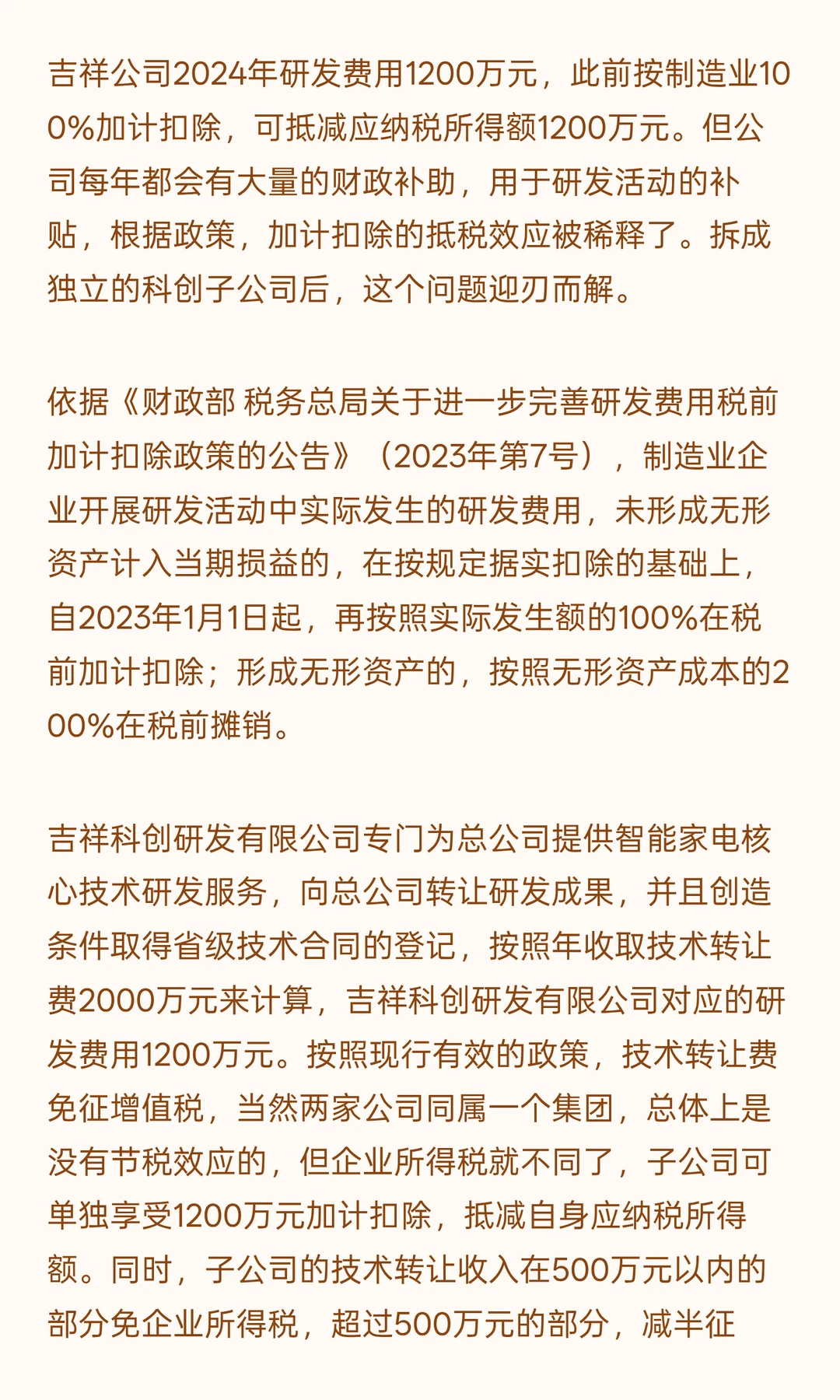 吉祥公司2024年研发费用1200万元，此前按制造业100%加计扣除，可抵减应纳税所得额1200万元。但公司每年都会有大量的财政补助，用于研发活动的补贴，根据政策，加计扣除的抵税效应被稀释了。拆成独立的科创子公司后，这个问题迎刃而解。

依据《财政部 税务总局关于进一步完善研发费用税前加计扣除政策的公告》（2023年第7号），制造业企业开展研发活动中实际发生的研发费用，未形成无形资产计入当期损益的，在按规定据实扣除的基础上，自2023年1月1日起，再按照实际发生额的100%在税前加计扣除；形成无形资产的，按照无形资产成本的200%在税前摊销。

吉祥科创研发有限公司专门为总公司提供智能家电核心技术研发服务，向总公司转让研发成果，并且创造条件取得省级技术合同的登记，按照年收取技术转让费2000万元来计算，吉祥科创研发有限公司对应的研发费用1200万元。按照现行有效的政策，技术转让费免征增值税，当然两家公司同属一个集团，总体上是没有节税效应的，但企业所得税就不同了，子公司可单独享受1200万元加计扣除，抵减自身应纳税所得额。同时，子公司的技术转让收入在500万元以内的部分免企业所得税，超过500万元的部分，减半征